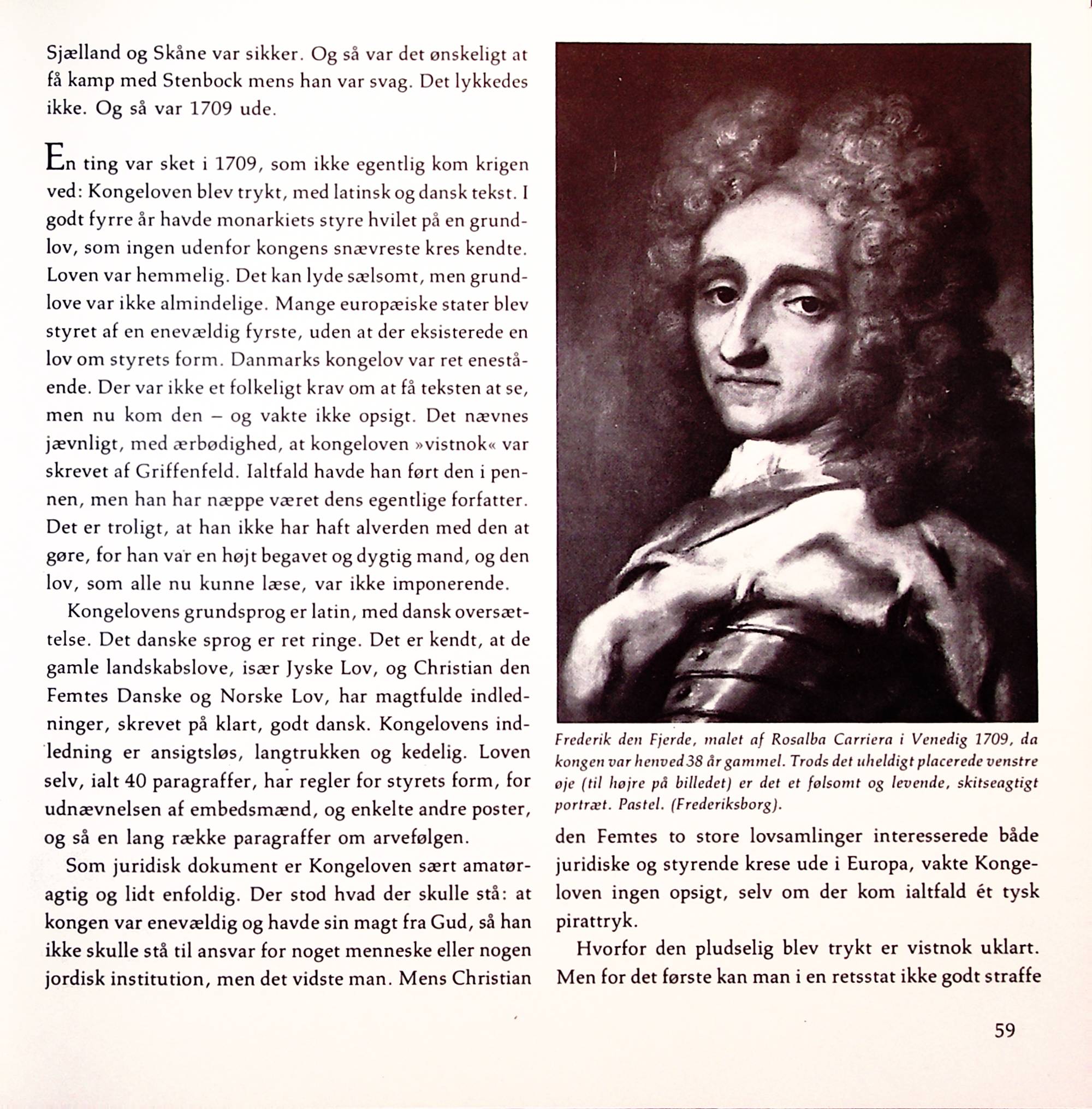 Sjælland og Skåne var sikker. Og så var det ønskeligt at få kamp med Stenbock mens han var svag. Det lykkedes ikke. Og så var 1709 ude.

En ting var sket i 1709, som ikke egentlig kom krigen ved: Kongeloven blev trykt, med latinsk og dansk tekst. I godt fyrre år havde monarkiets styre hvilet på en grundlov, som ingen udenfor kongens snævreste kres kendte. Loven var hemmelig. Det kan lyde sælsomt, men grundlove var ikke almindelige. Mange europæiske stater blev styret af en enevældig fyrste, uden at der eksisterede en lov om styrets form. Danmarks kongelov var ret enestående. Der var ikke et folkeligt krav om at få teksten at se, men nu kom den – og vakte ikke opsigt. Det nævnes jævnligt, med ærbødighed, at kongeloven »vistnok« var skrevet af Griffenfeld. Ialtfald havde han ført den i pennen, men han har næppe været dens egentlige forfatter. Det er troligt, at han ikke har haft alverden med den at gøre, for han var en højt begavet og dygtig mand, og den lov, som alle nu kunne læse, var ikke imponerende.

Kongelovens grundsprog er latin, med dansk oversættelse. Det danske sprog er ret ringe. Det er kendt, at de gamle landskabslove, især Jyske Lov, og Christian den Femtes Danske og Norske Lov, har magtfulde indledninger, skrevet på klart, godt dansk. Kongelovens indledning er ansigtsløs, langtrukken og kedelig. Loven selv, ialt 40 paragraffer, har regler for styrets form, for udnævnelsen af embedsmænd, og enkelte andre poster, og så en lang række paragraffer om arvefølgen.

Som juridisk dokument er Kongeloven sært amatøragtig og lidt enfoldig. Der stod hvad der skulle stå: at kongen var enevældig og havde sin magt fra Gud, så han ikke skulle stå til ansvar for noget menneske eller nogen jordisk institution, men det vidste man. Mens Christian

Frederik den Fjerde, malet af Rosalba Carriera i Venedig 1709, da kongen var henved 38 år gammel. Trods det uheldigt placerede venstre øje (til højre på billedet) er det et følsomt og levende, skitseagtigt portræt. Pastel. (Frederiksborg).

den Femtes to store lovsamlinger interesserede både juridiske og styrende krese ude i Europa, vakte Kongeloven ingen opsigt, selv om der kom ialtfald ét tysk pirattryk.

Hvorfor den pludselig blev trykt er vistnok uklart. Men for det første kan man i en retsstat ikke godt straffe

59